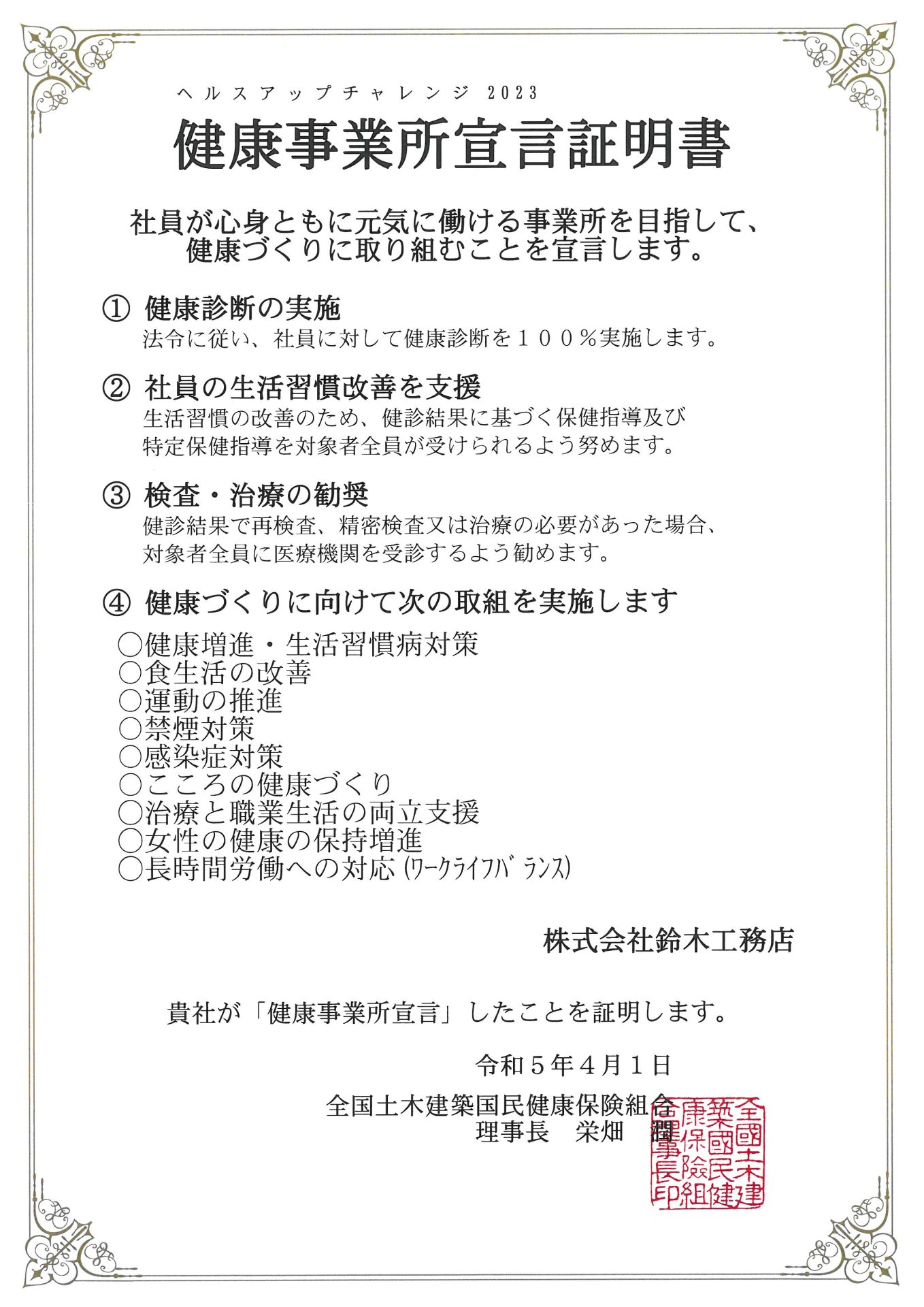 ヘルスアップチャレンジ 2023

健康事業所宣言証明書

社員が心身ともに元気に働ける事業所を目指して、健康づくりに取り組むことを宣言します。

① 健康診断の実施
法令に従い、社員に対して健康診断を１００％実施します。

② 社員の生活習慣改善を支援
生活習慣の改善のため、健診結果に基づく保健指導及び特定保健指導を対象者全員が受けられるよう努めます。

③ 検査・治療の勧奨
健診結果で再検査、精密検査又は治療の必要があった場合、対象者全員に医療機関を受診するよう勧めます。

④ 健康づくりに向けて次の取組を実施します
○健康増進・生活習慣病対策
○食生活の改善
○運動の推進
○禁煙対策
○感染症対策
○こころの健康づくり
○治療と職業生活の両立支援
○女性の健康の保持増進
○長時間労働への対応 (ワークライフバランス)

株式会社鈴木工務店

貴社が「健康事業所宣言」したことを証明します。

令和５年４月１日

全国土木建築国民健康保険組合
理事長　栄畑　潤

全國土木建築國民健康保險組合理事長印